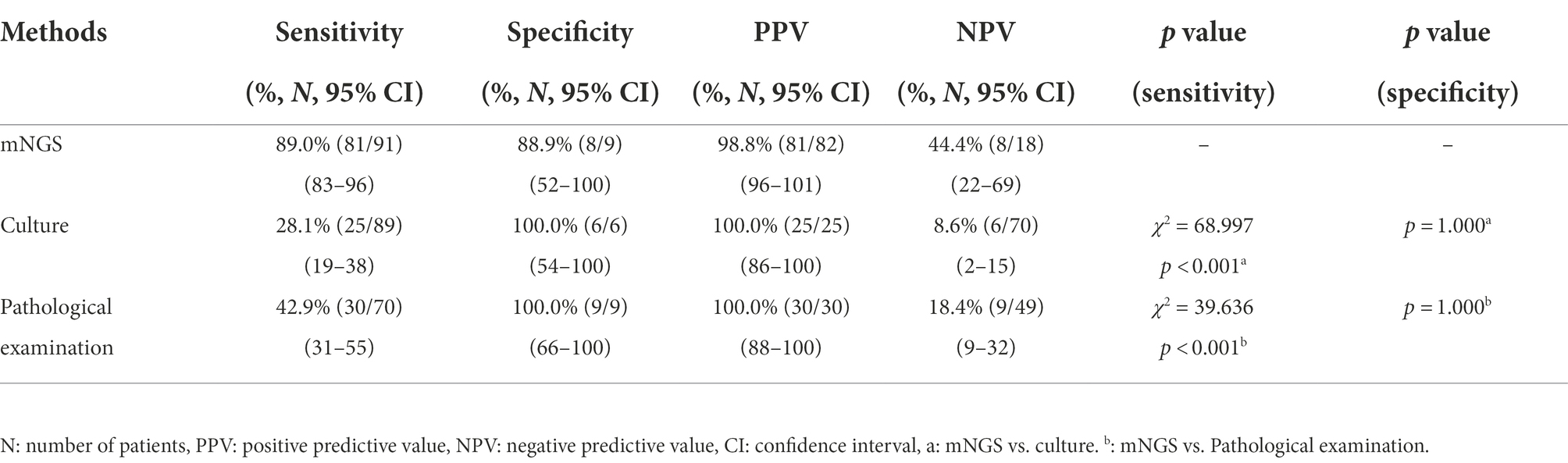 | Methods | Sensitivity (%, *N*, 95% CI) | Specificity (%, *N*, 95% CI) | PPV (%, *N*, 95% CI) | NPV (%, *N*, 95% CI) | *p* value (sensitivity) | *p* value (specificity) |
|---|---|---|---|---|---|---|
| mNGS | 89.0% (81/91) (83–96) | 88.9% (8/9) (52–100) | 98.8% (81/82) (96–101) | 44.4% (8/18) (22–69) | – | – |
| Culture | 28.1% (25/89) (19–38) | 100.0% (6/6) (54–100) | 100.0% (25/25) (86–100) | 8.6% (6/70) (2–15) | $\chi^2 = 68.997$ $p < 0.001^a$ | $p = 1.000^a$ |
| Pathological examination | 42.9% (30/70) (31–55) | 100.0% (9/9) (66–100) | 100.0% (30/30) (88–100) | 18.4% (9/49) (9–32) | $\chi^2 = 39.636$ $p < 0.001^b$ | $p = 1.000^b$ |

N: number of patients, PPV: positive predictive value, NPV: negative predictive value, CI: confidence interval, a: mNGS vs. culture. $^b$: mNGS vs. Pathological examination.